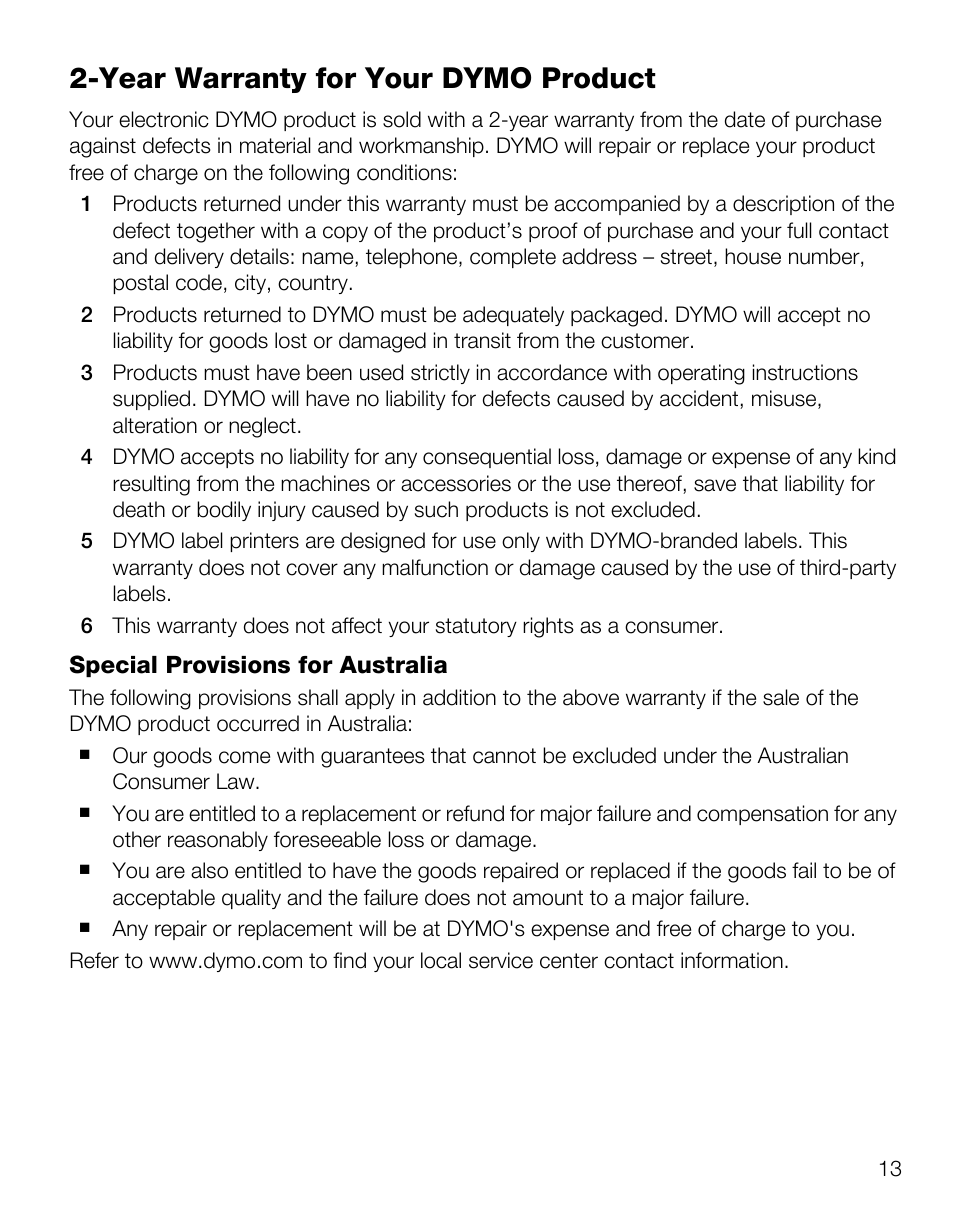 2-Year Warranty for Your DYMO Product

Your electronic DYMO product is sold with a 2-year warranty from the date of purchase against defects in material and workmanship. DYMO will repair or replace your product free of charge on the following conditions:

1 Products returned under this warranty must be accompanied by a description of the defect together with a copy of the product's proof of purchase and your full contact and delivery details: name, telephone, complete address – street, house number, postal code, city, country.

2 Products returned to DYMO must be adequately packaged. DYMO will accept no liability for goods lost or damaged in transit from the customer.

3 Products must have been used strictly in accordance with operating instructions supplied. DYMO will have no liability for defects caused by accident, misuse, alteration or neglect.

4 DYMO accepts no liability for any consequential loss, damage or expense of any kind resulting from the machines or accessories or the use thereof, save that liability for death or bodily injury caused by such products is not excluded.

5 DYMO label printers are designed for use only with DYMO-branded labels. This warranty does not cover any malfunction or damage caused by the use of third-party labels.

6 This warranty does not affect your statutory rights as a consumer.

Special Provisions for Australia

The following provisions shall apply in addition to the above warranty if the sale of the DYMO product occurred in Australia:

■ Our goods come with guarantees that cannot be excluded under the Australian Consumer Law.

■ You are entitled to a replacement or refund for major failure and compensation for any other reasonably foreseeable loss or damage.

■ You are also entitled to have the goods repaired or replaced if the goods fail to be of acceptable quality and the failure does not amount to a major failure.

■ Any repair or replacement will be at DYMO's expense and free of charge to you.

Refer to www.dymo.com to find your local service center contact information.

13